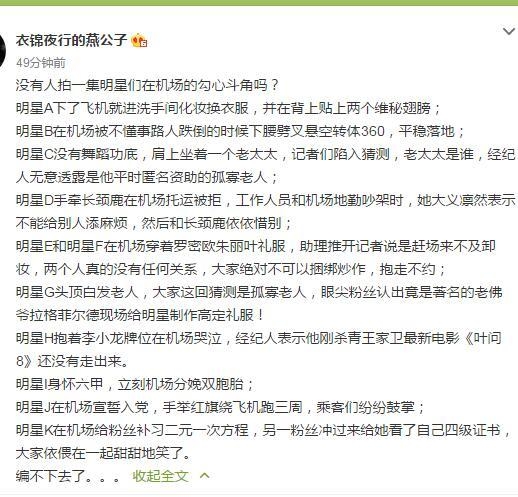 衣锦夜行的燕公子

49分钟前

没有人拍一集明星们在机场的勾心斗角吗？

明星A下了飞机就进洗手间化妆换衣服，并在背上贴上两个维秘翅膀；

明星B在机场被不懂事路人跌倒的时候下腰劈叉悬空转体360，平稳落地；

明星C没有舞蹈功底，肩上坐着一个老太太，记者们陷入猜测，老太太是谁，经纪人无意透露是他平时匿名资助的孤寡老人；

明星D手牵长颈鹿在机场托运被拒，工作人员和机场地勤吵架时，她大义凛然表示不能给别人添麻烦，然后和长颈鹿依依惜别；

明星E和明星F在机场穿着罗密欧朱丽叶礼服，助理推开记者说是赶场来不及卸妆，两个人真的没有任何关系，大家绝对不可以捆绑炒作，抱走不约；

明星G头顶白发老人，大家这回猜测是孤寡老人，眼尖粉丝认出竟是著名的老佛爷拉格菲尔德现场给明星制作高定礼服！

明星H抱着李小龙牌位在机场哭泣，经纪人表示他刚杀青王家卫最新电影《叶问8》还没有走出来。

明星I身怀六甲，立刻机场分娩双胞胎；

明星J在机场宣誓入党，手举红旗绕飞机跑三周，乘客们纷纷鼓掌；

明星K在机场给粉丝补习二元一次方程，另一粉丝冲过来给她看了自己四级证书，大家依偎在一起甜甜地笑了。

编不下去了。。。 收起全文